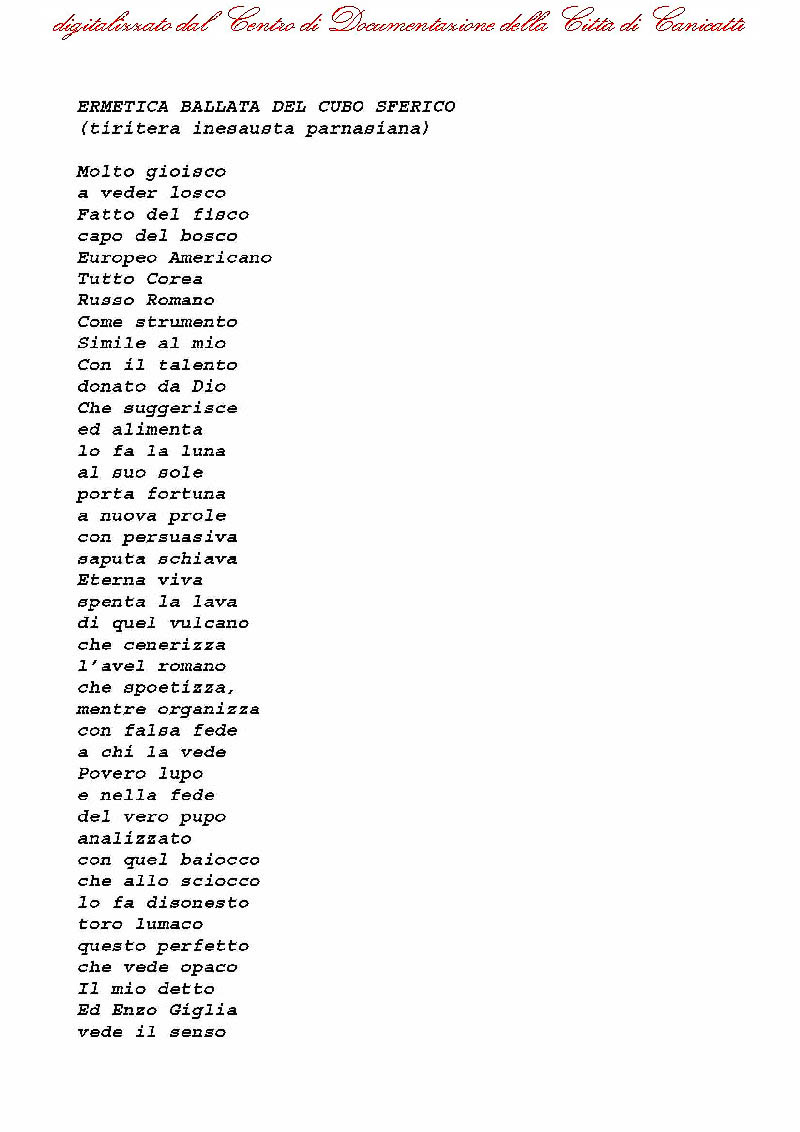 digitalizzato dal Centro di Documentazione della Città di Canicattì

ERMETICA BALLATA DEL CUBO SFERICO
(tiritera inesausta parnasiana)

Molto gioisco
a veder losco
Fatto del fisco
capo del bosco
Europeo Americano
Tutto Corea
Russo Romano
Come strumento
Simile al mio
Con il talento
donato da Dio
Che suggerisce
ed alimenta
lo fa la luna
al suo sole
porta fortuna
a nuova prole
con persuasiva
saputa schiava
Eterna viva
spenta la lava
di quel vulcano
che cenerizza
l'avel romano
che spoetizza,
mentre organizza
con falsa fede
a chi la vede
Povero lupo
e nella fede
del vero pupo
analizzato
con quel baiocco
che allo sciocco
lo fa disonesto
toro lumaco
questo perfetto
che vede opaco
Il mio detto
Ed Enzo Giglia
vede il senso